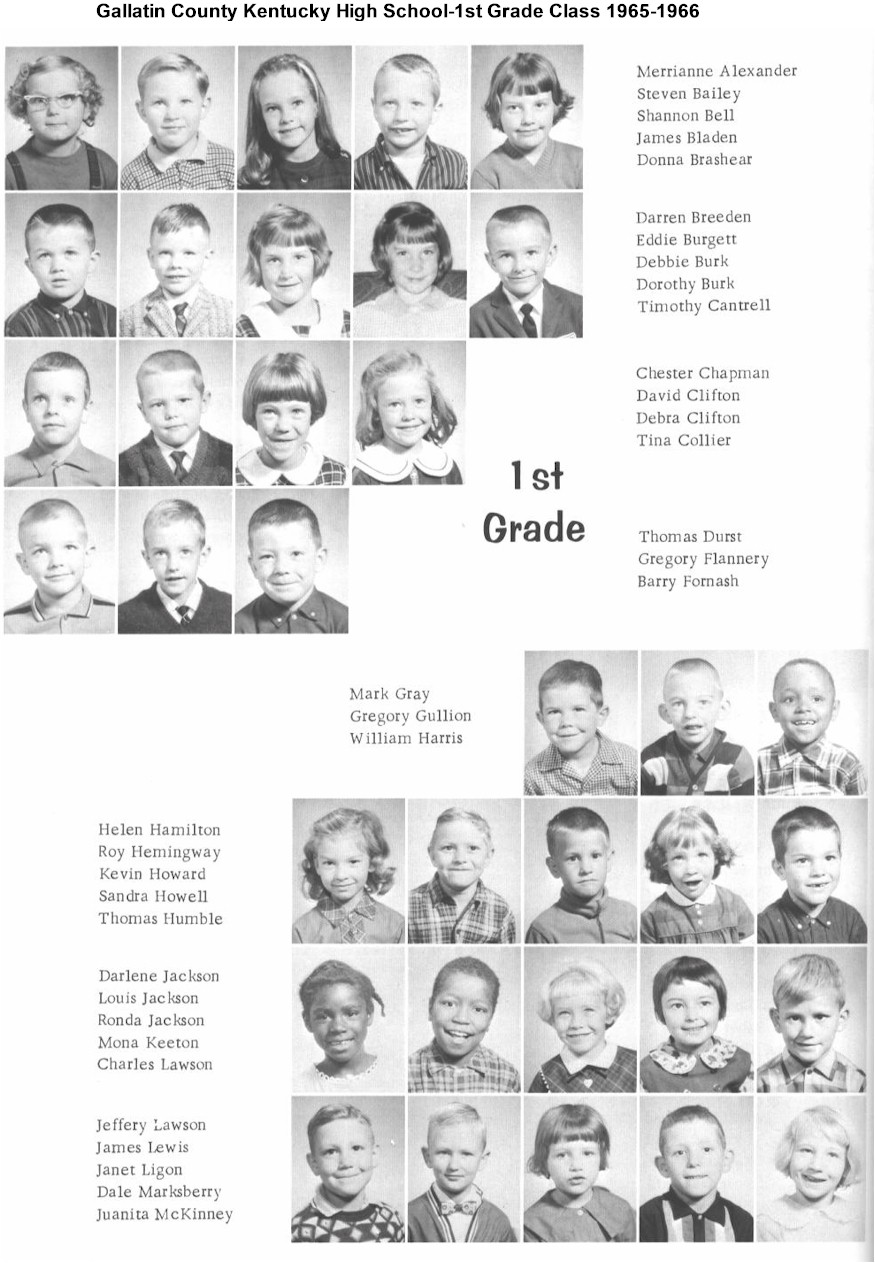 Gallatin County Kentucky High School-1st Grade Class 1965-1966

Merrianne Alexander
Steven Bailey
Shannon Bell
James Bladen
Donna Brashear

Darren Breeden
Eddie Burgett
Debbie Burk
Dorothy Burk
Timothy Cantrell

Chester Chapman
David Clifton
Debra Clifton
Tina Collier

1st
Grade

Thomas Durst
Gregory Flannery
Barry Fornash

Mark Gray
Gregory Gullion
William Harris

Helen Hamilton
Roy Hemingway
Kevin Howard
Sandra Howell
Thomas Humble

Darlene Jackson
Louis Jackson
Ronda Jackson
Mona Keeton
Charles Lawson

Jeffery Lawson
James Lewis
Janet Ligon
Dale Marksberry
Juanita McKinney